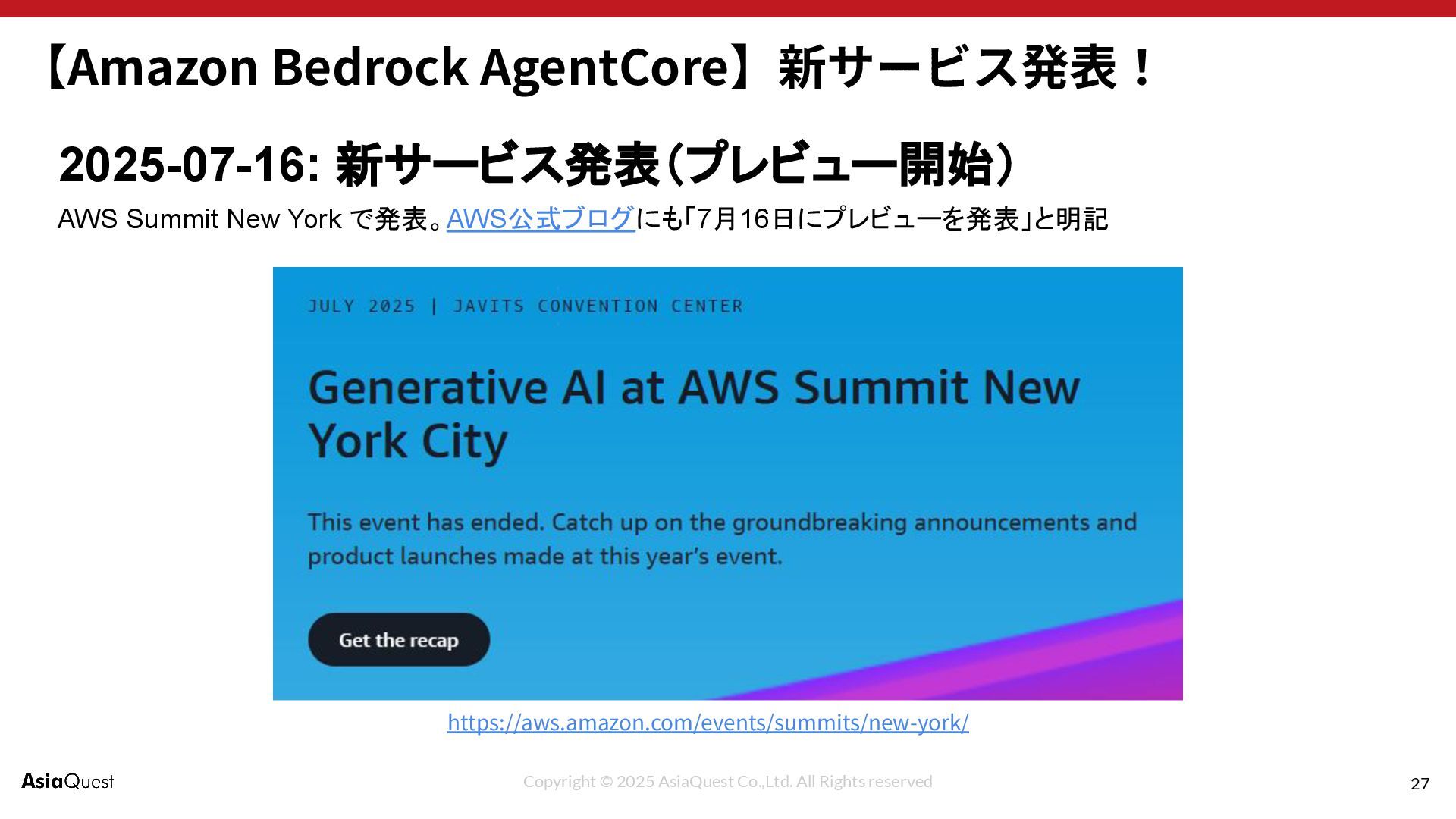 【Amazon Bedrock AgentCore】新サービス発表！

2025-07-16: 新サービス発表（プレビュー開始）

AWS Summit New York で発表。AWS公式ブログにも「7月16日にプレビューを発表」と明記

JULY 2025 | JAVITS CONVENTION CENTER

Generative AI at AWS Summit New York City

This event has ended. Catch up on the groundbreaking announcements and product launches made at this year's event.

Get the recap

https://aws.amazon.com/events/summits/new-york/

AsiaQuest

Copyright © 2025 AsiaQuest Co.,Ltd. All Rights reserved

27